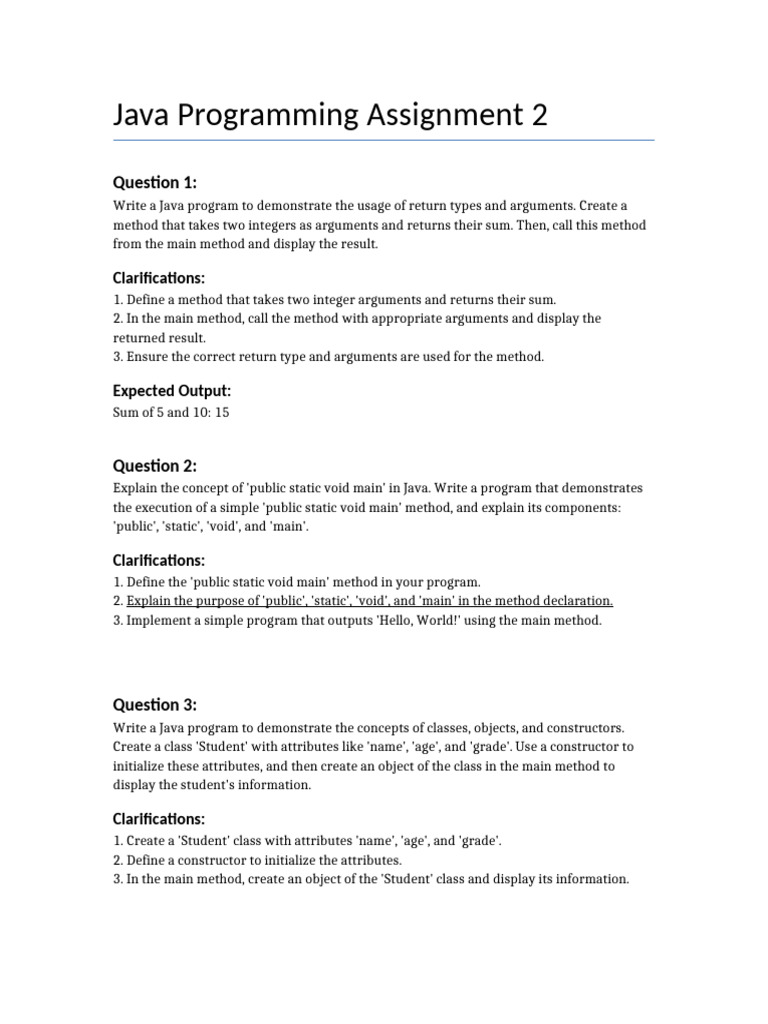 Java Programming Assignment 2

Question 1:

Write a Java program to demonstrate the usage of return types and arguments. Create a method that takes two integers as arguments and returns their sum. Then, call this method from the main method and display the result.

Clarifications:

1. Define a method that takes two integer arguments and returns their sum.
2. In the main method, call the method with appropriate arguments and display the returned result.
3. Ensure the correct return type and arguments are used for the method.

Expected Output:

Sum of 5 and 10: 15

Question 2:

Explain the concept of 'public static void main' in Java. Write a program that demonstrates the execution of a simple 'public static void main' method, and explain its components: 'public', 'static', 'void', and 'main'.

Clarifications:

1. Define the 'public static void main' method in your program.
2. Explain the purpose of 'public', 'static', 'void', and 'main' in the method declaration.
3. Implement a simple program that outputs 'Hello, World!' using the main method.

Question 3:

Write a Java program to demonstrate the concepts of classes, objects, and constructors. Create a class 'Student' with attributes like 'name', 'age', and 'grade'. Use a constructor to initialize these attributes, and then create an object of the class in the main method to display the student's information.

Clarifications:

1. Create a 'Student' class with attributes 'name', 'age', and 'grade'.
2. Define a constructor to initialize the attributes.
3. In the main method, create an object of the 'Student' class and display its information.